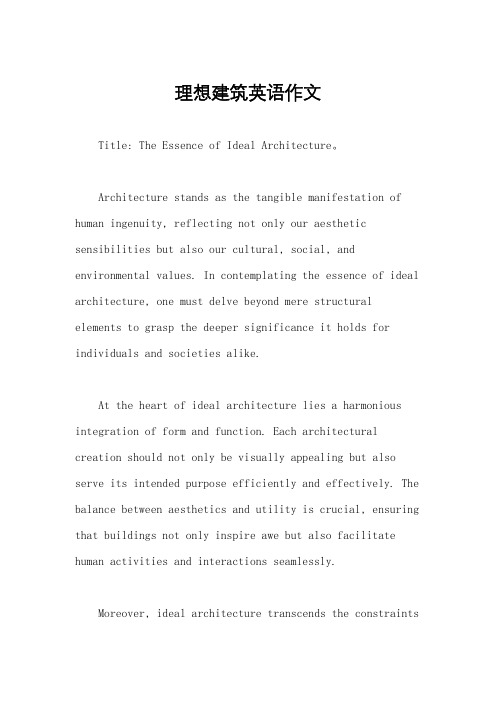 理想建筑英语作文

Title: The Essence of Ideal Architecture。

Architecture stands as the tangible manifestation of human ingenuity, reflecting not only our aesthetic sensibilities but also our cultural, social, and environmental values. In contemplating the essence of ideal architecture, one must delve beyond mere structural elements to grasp the deeper significance it holds for individuals and societies alike.

At the heart of ideal architecture lies a harmonious integration of form and function. Each architectural creation should not only be visually appealing but also serve its intended purpose efficiently and effectively. The balance between aesthetics and utility is crucial, ensuring that buildings not only inspire awe but also facilitate human activities and interactions seamlessly.

Moreover, ideal architecture transcends the constraints